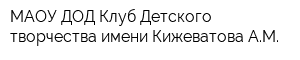 МАОУ ДОД Клуб Детского творчества имени Кижеватова А.М.